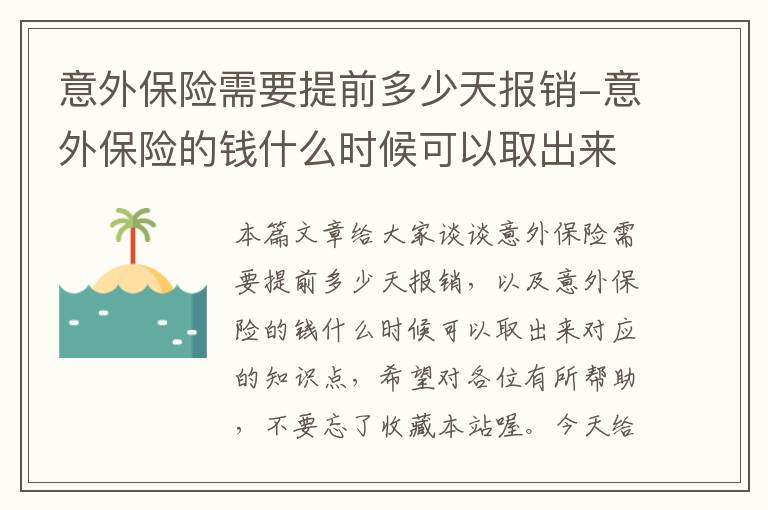 意外保险需要提前多少天报销-意外保险的钱什么时候可以取出来

本篇文章给大家谈谈意外保险需要提前多少天报销，以及意外保险的钱什么时候可以取出来对应的知识点，希望对各位有所帮助，不要忘了收藏本站喔。今天给